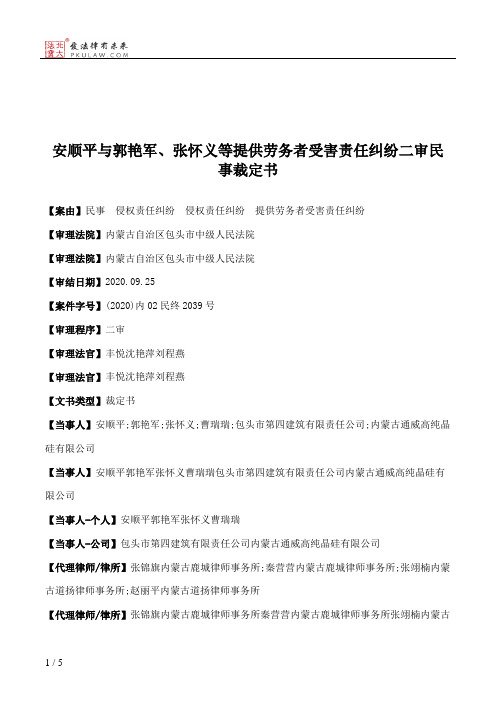 北大法宝 发法律有未来 PKULAW.COM

安顺平与郭艳军、张怀义等提供劳务者受害责任纠纷二审民事裁定书

【案由】民事　侵权责任纠纷　侵权责任纠纷　提供劳务者受害责任纠纷

【审理法院】内蒙古自治区包头市中级人民法院

【审理法院】内蒙古自治区包头市中级人民法院

【审结日期】2020.09.25

【案件字号】(2020)内02民终2039号

【审理程序】二审

【审理法官】丰悦沈艳萍刘程燕

【审理法官】丰悦沈艳萍刘程燕

【文书类型】裁定书

【当事人】安顺平;郭艳军;张怀义;曹瑞瑞;包头市第四建筑有限责任公司;内蒙古通威高纯晶硅有限公司

【当事人】安顺平郭艳军张怀义曹瑞瑞包头市第四建筑有限责任公司内蒙古通威高纯晶硅有限公司

【当事人-个人】安顺平郭艳军张怀义曹瑞瑞

【当事人-公司】包头市第四建筑有限责任公司内蒙古通威高纯晶硅有限公司

【代理律师/律所】张锦旗内蒙古鹿城律师事务所;秦营营内蒙古鹿城律师事务所;张翊楠内蒙古道扬律师事务所;赵丽平内蒙古道扬律师事务所

【代理律师/律所】张锦旗内蒙古鹿城律师事务所秦营营内蒙古鹿城律师事务所张翊楠内蒙古

1 / 5